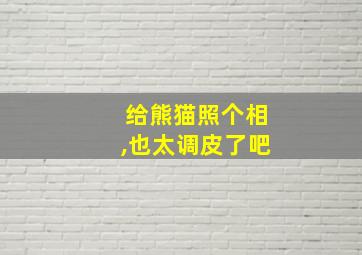 给熊猫照个相
,也太调皮了吧